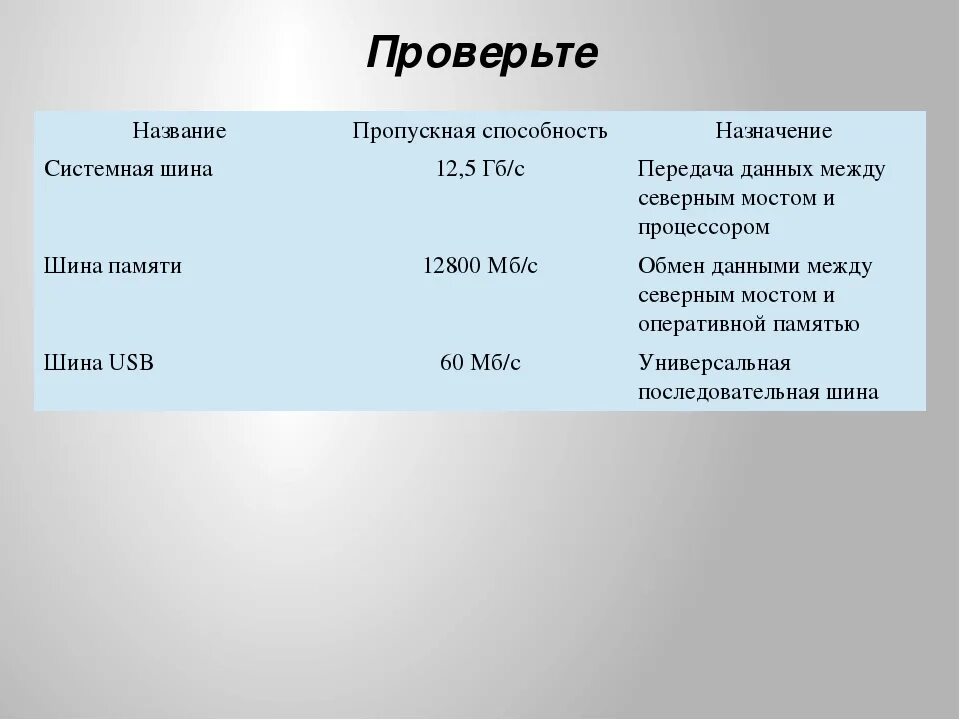 Проверьте

| Название | Пропускная способность | Назначение |
|---|---|---|
| Системная шина | 12,5 Гб/с | Передача данных между северным мостом и процессором |
| Шина памяти | 12800 Мб/с | Обмен данными между северным мостом и оперативной памятью |
| Шина USB | 60 Мб/с | Универсальная последовательная шина |